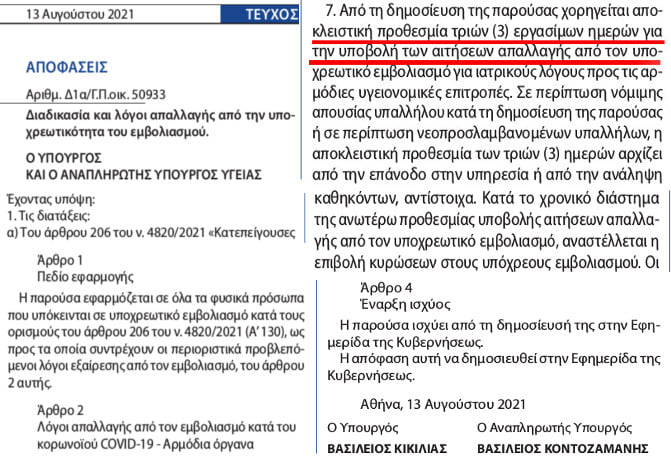 13 Αυγούστου 2021

ΤΕΥΧΟΣ

ΑΠΟΦΑΣΕΙΣ

Αριθμ. Δ1α/Γ.Π.οικ. 50933

Διαδικασία και λόγοι απαλλαγής από την υποχρεωτικότητα του εμβολιασμού.

Ο ΥΠΟΥΡΓΟΣ
ΚΑΙ Ο ΑΝΑΠΛΗΡΩΤΗΣ ΥΠΟΥΡΓΟΣ ΥΓΕΙΑΣ

Έχοντας υπόψη:
1. Τις διατάξεις:
α) Του άρθρου 206 του ν. 4820/2021 «Κατεπείγουσες

Άρθρο 1
Πεδίο εφαρμογής

Η παρούσα εφαρμόζεται σε όλα τα φυσικά πρόσωπα που υπόκεινται σε υποχρεωτικό εμβολιασμό κατά τους ορισμούς του άρθρου 206 του ν. 4820/2021 (Α' 130), ως προς τα οποία συντρέχουν οι περιοριστικά προβλεπόμενοι λόγοι εξαίρεσης από τον εμβολιασμό, του άρθρου 2 αυτής.

Άρθρο 2
Λόγοι απαλλαγής από τον εμβολιασμό κατά του κορωνοϊού COVID-19 - Αρμόδια όργανα

7. Από τη δημοσίευση της παρούσας χορηγείται αποκλειστική προθεσμία τριών (3) εργασίμων ημερών για την υποβολή των αιτήσεων απαλλαγής από τον υποχρεωτικό εμβολιασμό για ιατρικούς λόγους προς τις αρμόδιες υγειονομικές επιτροπές. Σε περίπτωση νόμιμης απουσίας υπαλλήλου κατά τη δημοσίευση της παρούσας ή σε περίπτωση νεοπροσλαμβανομένων υπαλλήλων, η αποκλειστική προθεσμία των τριών (3) ημερών αρχίζει από την επάνοδο στην υπηρεσία ή από την ανάληψη καθηκόντων, αντίστοιχα. Κατά το χρονικό διάστημα της ανωτέρω προθεσμίας υποβολής αιτήσεων απαλλαγής από τον υποχρεωτικό εμβολιασμό, αναστέλλεται η επιβολή κυρώσεων στους υπόχρεους εμβολιασμού. Οι

Άρθρο 4
Έναρξη ισχύος

Η παρούσα ισχύει από τη δημοσίευσή της στην Εφημερίδα της Κυβερνήσεως.

Η απόφαση αυτή να δημοσιευθεί στην Εφημερίδα της Κυβερνήσεως.

Αθήνα, 13 Αυγούστου 2021

Ο Υπουργός
ΒΑΣΙΛΕΙΟΣ ΚΙΚΙΛΙΑΣ

Ο Αναπληρωτής Υπουργός
ΒΑΣΙΛΕΙΟΣ ΚΟΝΤΟΖΑΜΑΝΗΣ